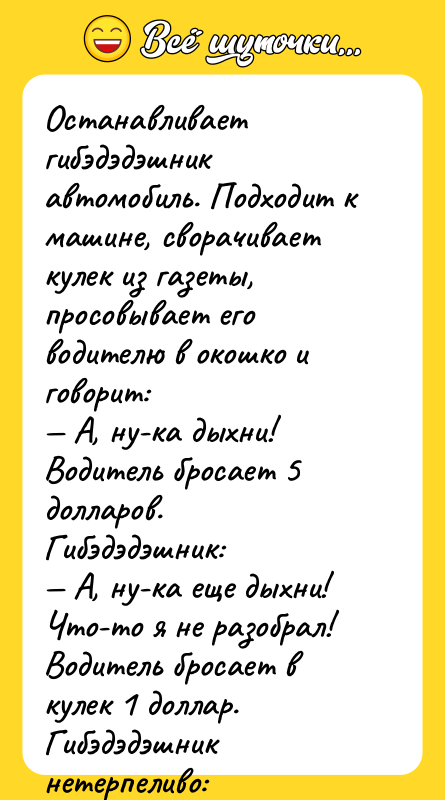 Всё шуточки...

Останавливает гибэдэдэшник автомобиль. Подходит к машине, сворачивает кулек из газеты, просовывает его водителю в окошко и говорит:
— А, ну-ка дыхни!
Водитель бросает 5 долларов.
Гибэдэдэшник:
— А, ну-ка еще дыхни! Что-то я не разобрал!
Водитель бросает в кулек 1 доллар.
Гибэдэдэшник нетерпеливо: